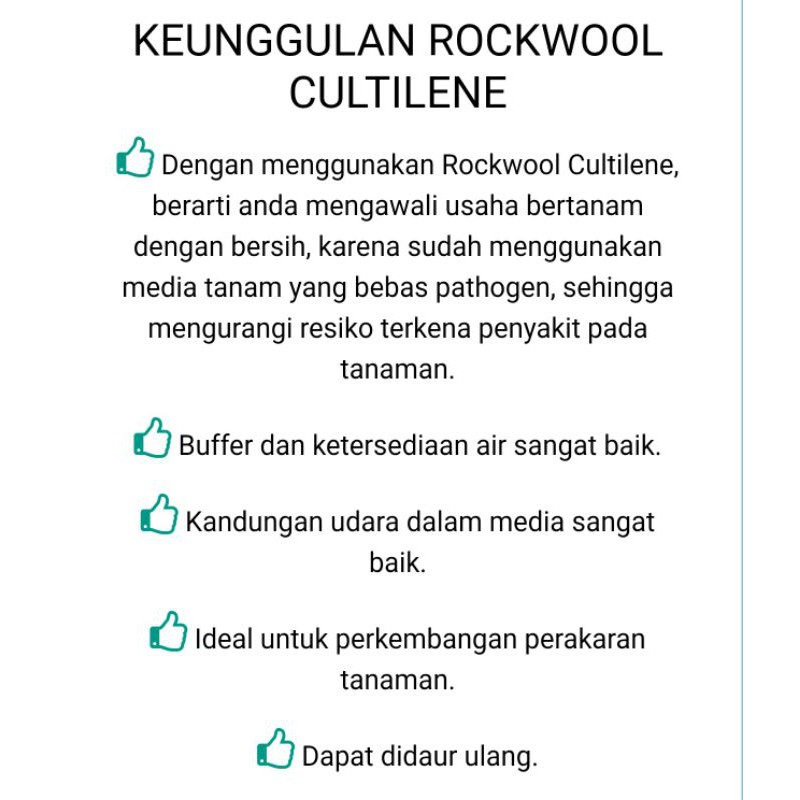 KEUNGGULAN ROCKWOOL CULTILENE

Dengan menggunakan Rockwool Cultilene, berarti anda mengawali usaha bertanam dengan bersih, karena sudah menggunakan media tanam yang bebas pathogen, sehingga mengurangi resiko terkena penyakit pada tanaman.

Buffer dan ketersediaan air sangat baik.

Kandungan udara dalam media sangat baik.

Ideal untuk perkembangan perakaran tanaman.

Dapat didaur ulang.